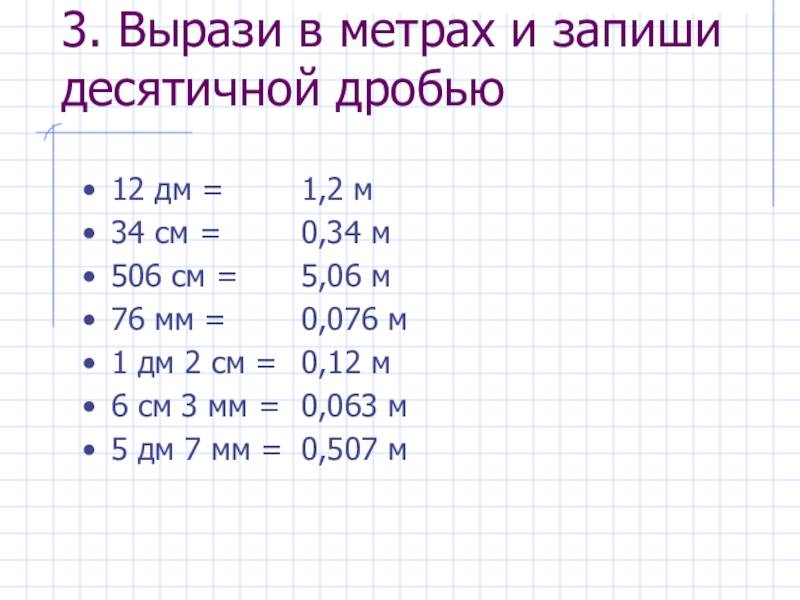 3. Вырази в метрах и запиши десятичной дробью

• 12 дм = 1,2 м
• 34 см = 0,34 м
• 506 см = 5,06 м
• 76 мм = 0,076 м
• 1 дм 2 см = 0,12 м
• 6 см 3 мм = 0,063 м
• 5 дм 7 мм = 0,507 м